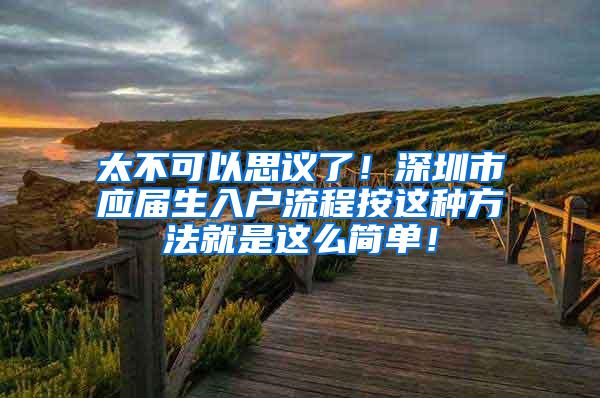 太不可以思议了！深圳市应届生入户流程按这种方法就是这么简单！